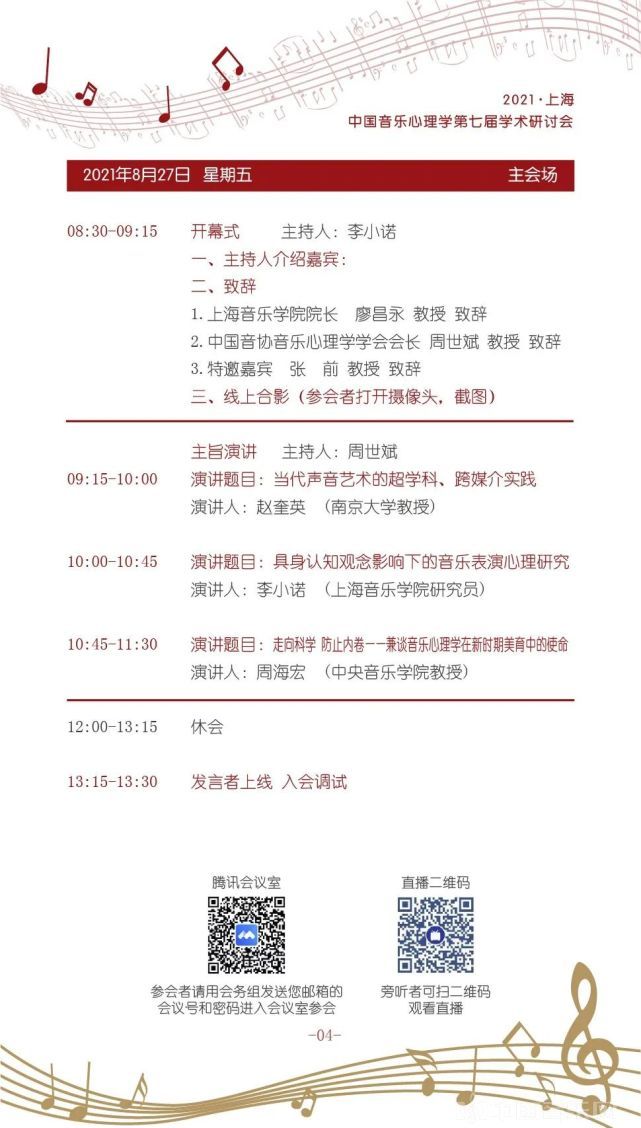 2021·上海
中国音乐心理学第七届学术研讨会

2021年8月27日 星期五 主会场

08:30-09:15 开幕式 主持人：李小诺
一、主持人介绍嘉宾：
二、致辞
1.上海音乐学院院长 廖昌永 教授 致辞
2.中国音协音乐心理学学会会长 周世斌 教授 致辞
3.特邀嘉宾 张 前 教授 致辞
三、线上合影（参会者打开摄像头，截图）

主旨演讲 主持人：周世斌
09:15-10:00 演讲题目：当代声音艺术的超学科、跨媒介实践
演讲人：赵奎英 （南京大学教授）

10:00-10:45 演讲题目：具身认知观念影响下的音乐表演心理研究
演讲人：李小诺 （上海音乐学院研究员）

10:45-11:30 演讲题目：走向科学 防止内卷——兼谈音乐心理学在新时期美育中的使命
演讲人：周海宏 （中央音乐学院教授）

12:00-13:15 休会

13:15-13:30 发言者上线 入会调试

腾讯会议室
参会者请用会务组发送您邮箱的会议号和密码进入会议室参会

直播二维码
旁听者可扫二维码观看直播

-04-